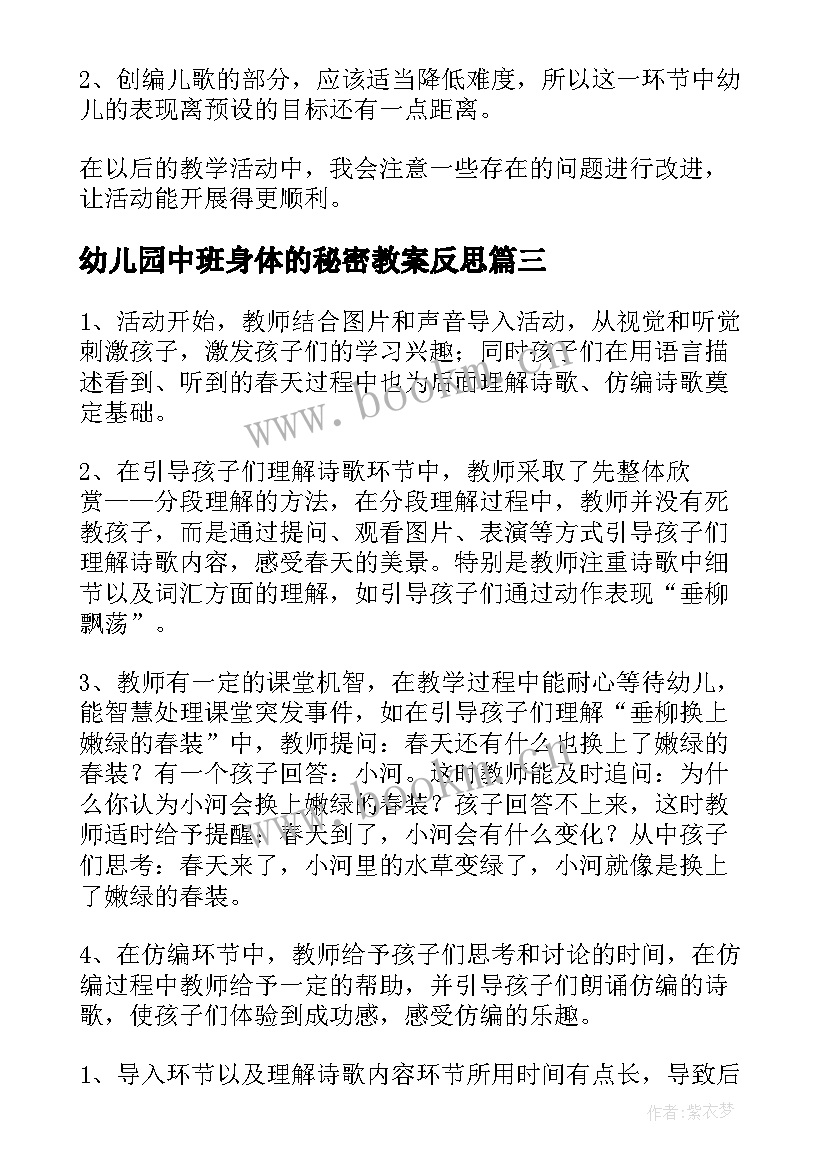 2、创编儿歌的部分，应该适当降低难度，所以这一环节中幼儿的表现离预设的目标还有一点距离。

在以后的教学活动中，我会注意一些存在的问题进行改进，让活动能开展得更顺利。

幼儿园中班身体的秘密教案反思篇三

1、活动开始，教师结合图片和声音导入活动，从视觉和听觉刺激孩子，激发孩子们的学习兴趣；同时孩子们在用语言描述看到、听到的春天过程中也为后面理解诗歌、仿编诗歌奠定基础。

2、在引导孩子们理解诗歌环节中，教师采取了先整体欣赏——分段理解的方法，在分段理解过程中，教师并没有死教孩子，而是通过提问、观看图片、表演等方式引导孩子们理解诗歌内容，感受春天的美景。特别是教师注重诗歌中细节以及词汇方面的理解，如引导孩子们通过动作表现“垂柳飘荡”。

3、教师有一定的课堂机智，在教学过程中能耐心等待幼儿，能智慧处理课堂突发事件，如在引导孩子们理解“垂柳换上嫩绿的春装”中，教师提问：春天还有什么也换上了嫩绿的春装？有一个孩子回答：小河。这时教师能及时追问：为什么你认为小河会换上嫩绿的春装？孩子回答不上来，这时教师适时给予提醒：春天到了，小河会有什么变化？从中孩子们思考：春天来了，小河里的水草变绿了，小河就像是换上了嫩绿的春装。

4、在仿编环节中，教师给予孩子们思考和讨论的时间，在仿编过程中教师给予一定的帮助，并引导孩子们朗诵仿编的诗歌，使孩子们体验到成功感，感受仿编的乐趣。

1、导入环节以及理解诗歌内容环节所用时间有点长，导致后

www.bookm.cn

作者：紫衣梦